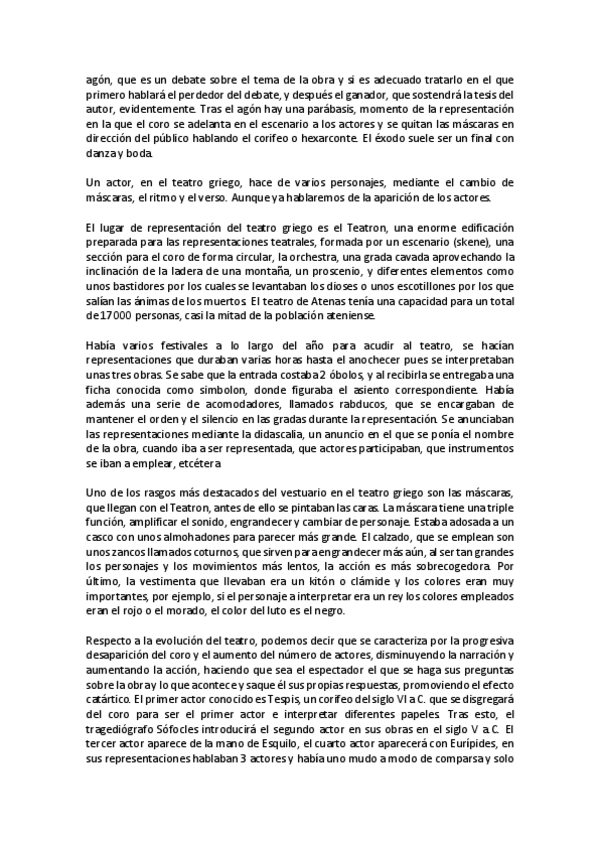 agón, que es un debate sobre el tema de la obra y si es adecuado tratarlo en el que primero hablará el perdedor del debate, y después el ganador, que sostendrá la tesis del autor, evidentemente. Tras el agón hay una parábasis, momento de la representación en la que el coro se adelanta en el escenario a los actores y se quitan las máscaras en dirección del público hablando el corifeo o hexarconte. El éxodo suele ser un final con danza y boda.

Un actor, en el teatro griego, hace de varios personajes, mediante el cambio de máscaras, el ritmo y el verso. Aunque ya hablaremos de la aparición de los actores.

El lugar de representación del teatro griego es el Teatron, una enorme edificación preparada para las representaciones teatrales, formada por un escenario (skene), una sección para el coro de forma circular, la orchestra, una grada cavada aprovechando la inclinación de la ladera de una montaña, un proscenio, y diferentes elementos como unos bastidores por los cuales se levantaban los dioses o unos escotillones por los que salían las ánimas de los muertos. El teatro de Atenas tenía una capacidad para un total de 17000 personas, casi la mitad de la población ateniense.

Había varios festivales a lo largo del año para acudir al teatro, se hacían representaciones que duraban varias horas hasta el anochecer pues se interpretaban unas tres obras. Se sabe que la entrada costaba 2 óbolos, y al recibirla se entregaba una ficha conocida como simbolon, donde figuraba el asiento correspondiente. Había además una serie de acomodadores, llamados rabducos, que se encargaban de mantener el orden y el silencio en las gradas durante la representación. Se anunciaban las representaciones mediante la didascalia, un anuncio en el que se ponía el nombre de la obra, cuando iba a ser representada, que actores participaban, que instrumentos se iban a emplear, etcétera

Uno de los rasgos más destacados del vestuario en el teatro griego son las máscaras, que llegan con el Teatron, antes de ello se pintaban las caras. La máscara tiene una triple función, amplificar el sonido, engrandecer y cambiar de personaje. Estaba adosada a un casco con unos almohadones para parecer más grande. El calzado, que se emplean son unos zancos llamados coturnos, que sirven para engrandecer más aún, al ser tan grandes los personajes y los movimientos más lentos, la acción es más sobrecogedora. Por último, la vestimenta que llevaban era un kitón o clámide y los colores eran muy importantes, por ejemplo, si el personaje a interpretar era un rey los colores empleados eran el rojo o el morado, el color del luto es el negro.

Respecto a la evolución del teatro, podemos decir que se caracteriza por la progresiva desaparición del coro y el aumento del número de actores, disminuyendo la narración y aumentando la acción, haciendo que sea el espectador el que se haga sus preguntas sobre la obra y lo que acontece y saque él sus propias respuestas, promoviendo el efecto catártico. El primer actor conocido es Tespis, un corifeo del siglo VI a.C. que se disgregará del coro para ser el primer actor e interpretar diferentes papeles. Tras esto, el tragediógrafo Sófocles introducirá el segundo actor en sus obras en el siglo V a.C. El tercer actor aparece de la mano de Esquilo, el cuarto actor aparecerá con Eurípides, en sus representaciones hablaban 3 actores y había uno mudo a modo de comparsa y solo